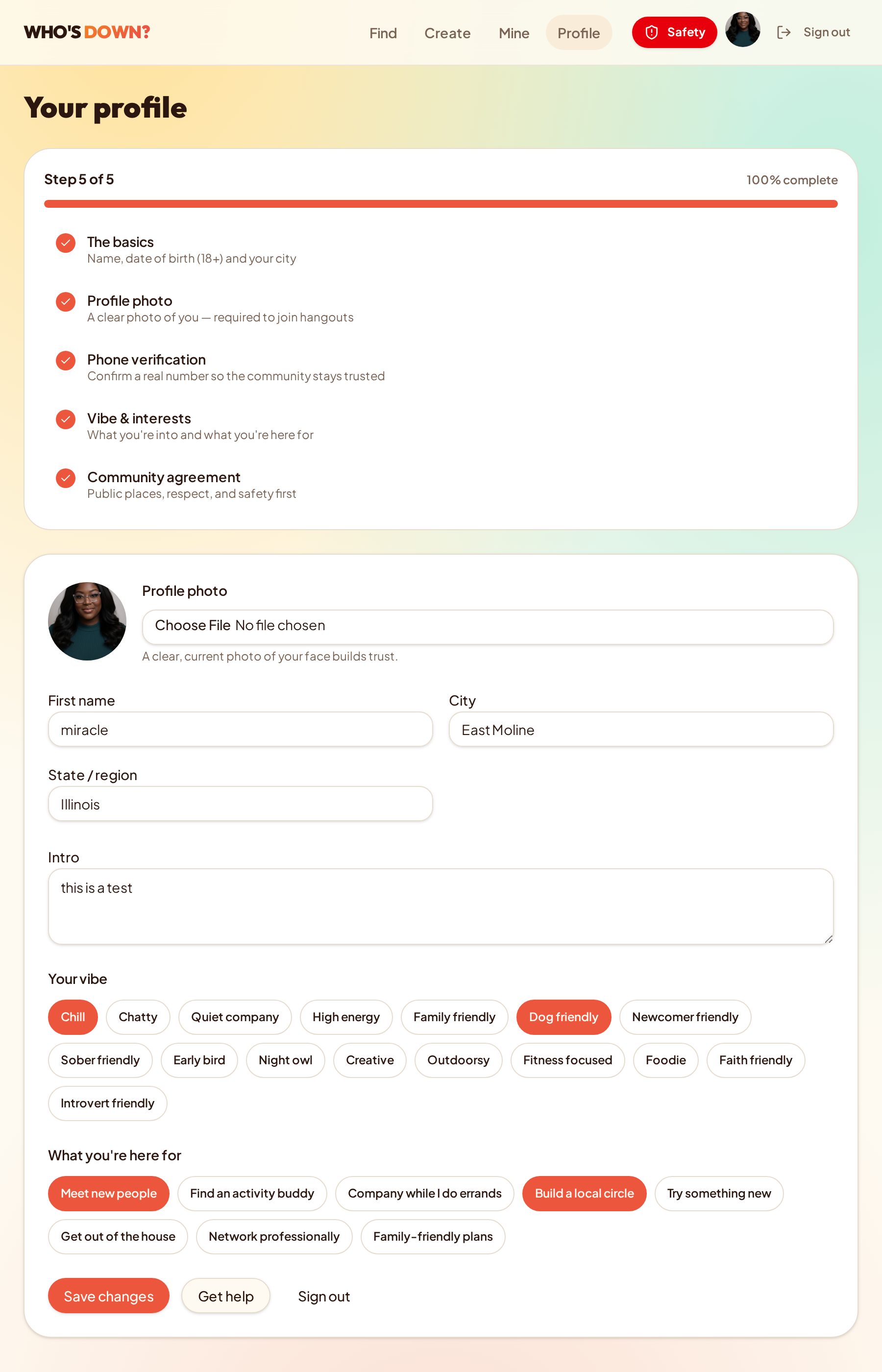 WHO'S DOWN?

Find Create Mine Profile Safety Sign out

Your profile

Step 5 of 5

100% complete

The basics
Name, date of birth (18+) and your city

Profile photo
A clear photo of you — required to join hangouts

Phone verification
Confirm a real number so the community stays trusted

Vibe & interests
What you're into and what you're here for

Community agreement
Public places, respect, and safety first

Profile photo

Choose File No file chosen

A clear, current photo of your face builds trust.

First name

miracle

City

East Moline

State / region

Illinois

Intro

this is a test

Your vibe

Chill Chatty Quiet company High energy Family friendly Dog friendly Newcomer friendly Sober friendly Early bird Night owl Creative Outdoorsy Fitness focused Foodie Faith friendly Introvert friendly

What you're here for

Meet new people Find an activity buddy Company while I do errands Build a local circle Try something new Get out of the house Network professionally Family-friendly plans

Save changes Get help Sign out